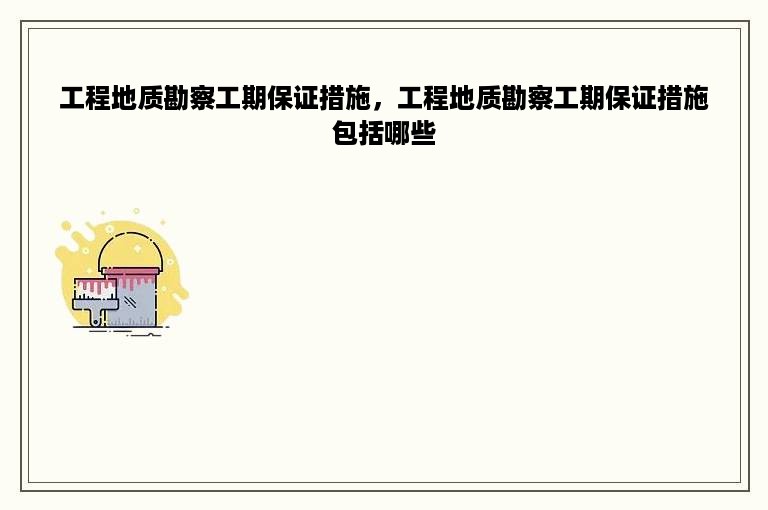 工程地质勘察工期保证措施，工程地质勘察工期保证措施包括哪些